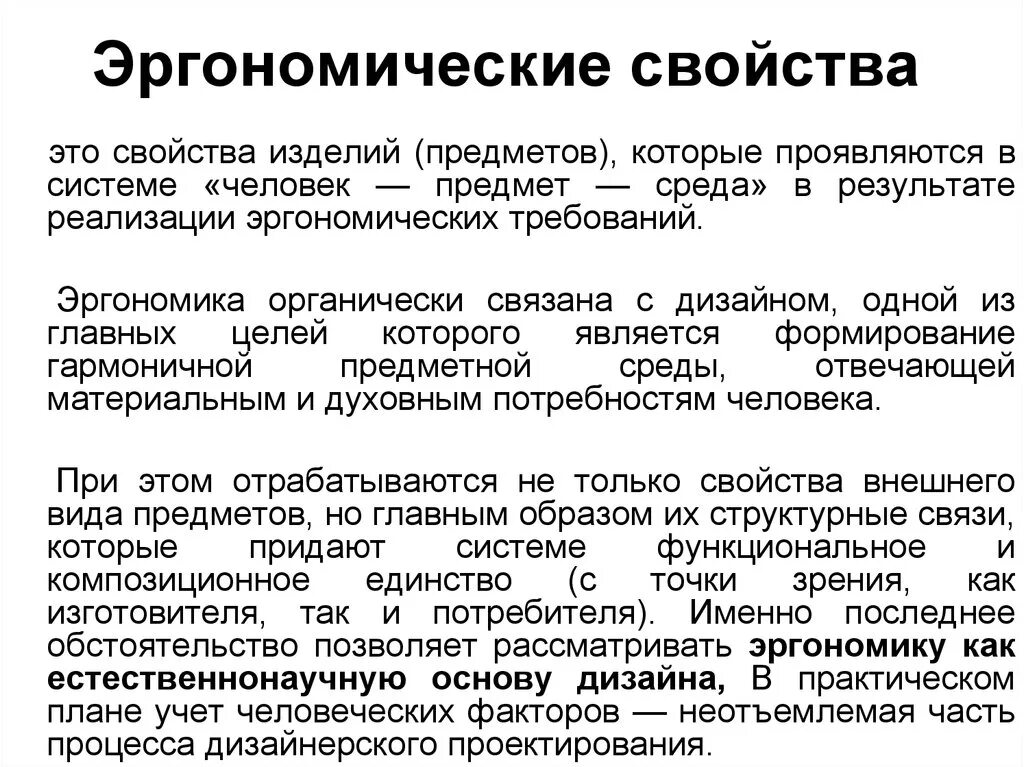 Эргономические свойства

это свойства изделий (предметов), которые проявляются в системе «человек — предмет — среда» в результате реализации эргономических требований.

Эргономика органически связана с дизайном, одной из главных целей которого является формирование гармоничной предметной среды, отвечающей материальным и духовным потребностям человека.

При этом отрабатываются не только свойства внешнего вида предметов, но главным образом их структурные связи, которые придают системе функциональное и композиционное единство (с точки зрения, как изготовителя, так и потребителя). Именно последнее обстоятельство позволяет рассматривать эргономику как естественнонаучную основу дизайна, В практическом плане учет человеческих факторов — неотъемлемая часть процесса дизайнерского проектирования.